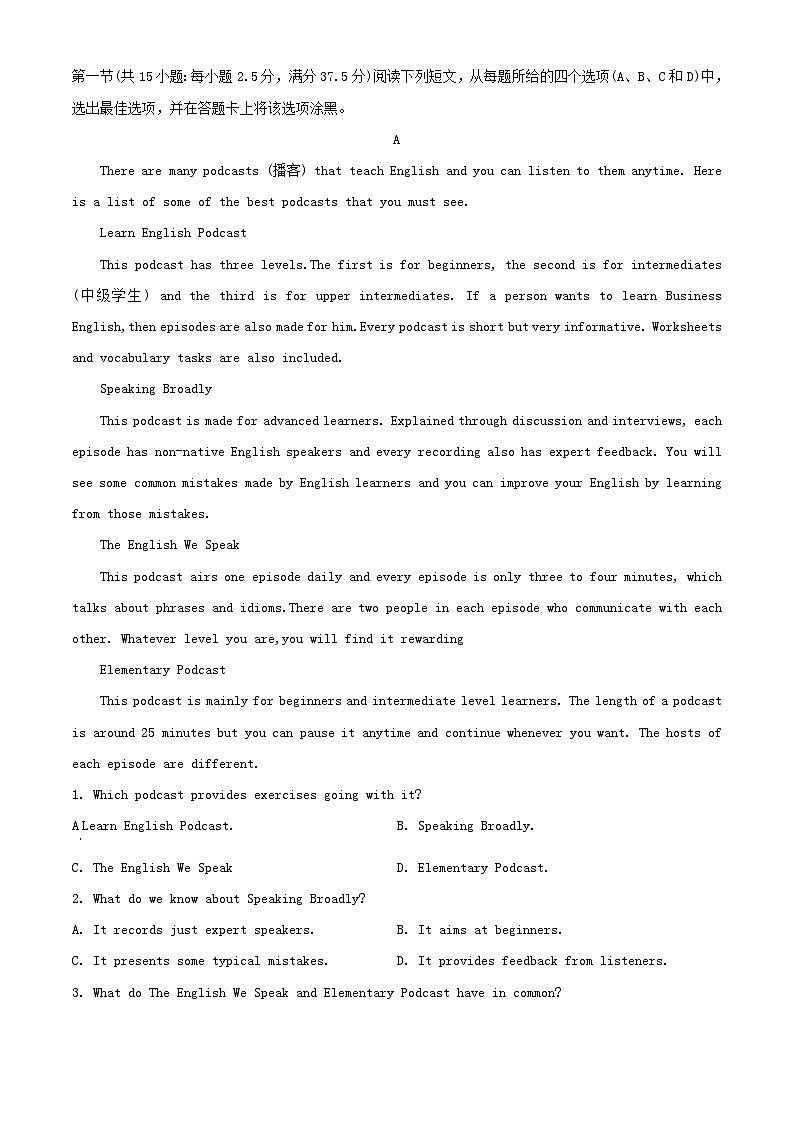 第一节(共15小题:每小题2.5分，满分37.5分)阅读下列短文，从每题所给的四个选项(A、B、C和D)中，选出最佳选项，并在答题卡上将该选项涂黑。

A

There are many podcasts (播客) that teach English and you can listen to them anytime. Here is a list of some of the best podcasts that you must see.

Learn English Podcast

This podcast has three levels.The first is for beginners, the second is for intermediates (中级学生) and the third is for upper intermediates. If a person wants to learn Business English,then episodes are also made for him.Every podcast is short but very informative. Worksheets and vocabulary tasks are also included.

Speaking Broadly

This podcast is made for advanced learners. Explained through discussion and interviews, each episode has non-native English speakers and every recording also has expert feedback. You will see some common mistakes made by English learners and you can improve your English by learning from those mistakes.

The English We Speak

This podcast airs one episode daily and every episode is only three to four minutes, which talks about phrases and idioms.There are two people in each episode who communicate with each other. Whatever level you are,you will find it rewarding

Elementary Podcast

This podcast is mainly for beginners and intermediate level learners. The length of a podcast is around 25 minutes but you can pause it anytime and continue whenever you want. The hosts of each episode are different.

1. Which podcast provides exercises going with it?

A Learn English Podcast.
B. Speaking Broadly.
C. The English We Speak
D. Elementary Podcast.

2. What do we know about Speaking Broadly?

A. It records just expert speakers.
B. It aims at beginners.
C. It presents some typical mistakes.
D. It provides feedback from listeners.

3. What do The English We Speak and Elementary Podcast have in common?